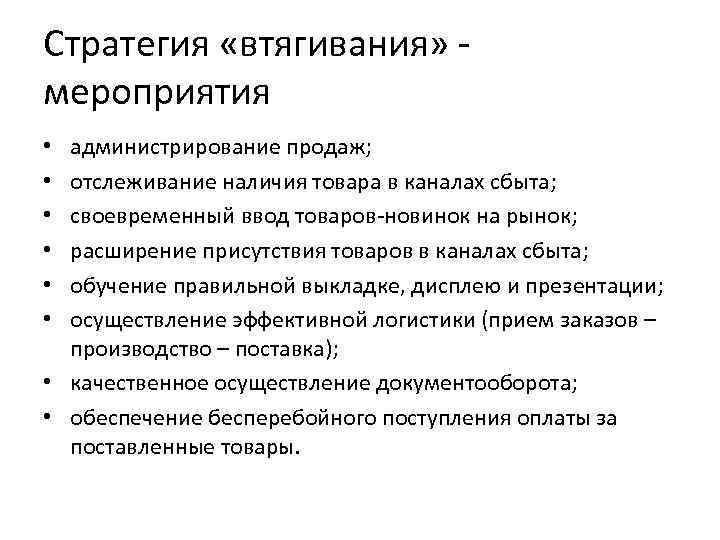 Стратегия «втягивания» - мероприятия

• администрирование продаж;
• отслеживание наличия товара в каналах сбыта;
• своевременный ввод товаров-новинок на рынок;
• расширение присутствия товаров в каналах сбыта;
• обучение правильной выкладке, дисплею и презентации;
• осуществление эффективной логистики (прием заказов – производство – поставка);
• качественное осуществление документооборота;
• обеспечение бесперебойного поступления оплаты за поставленные товары.